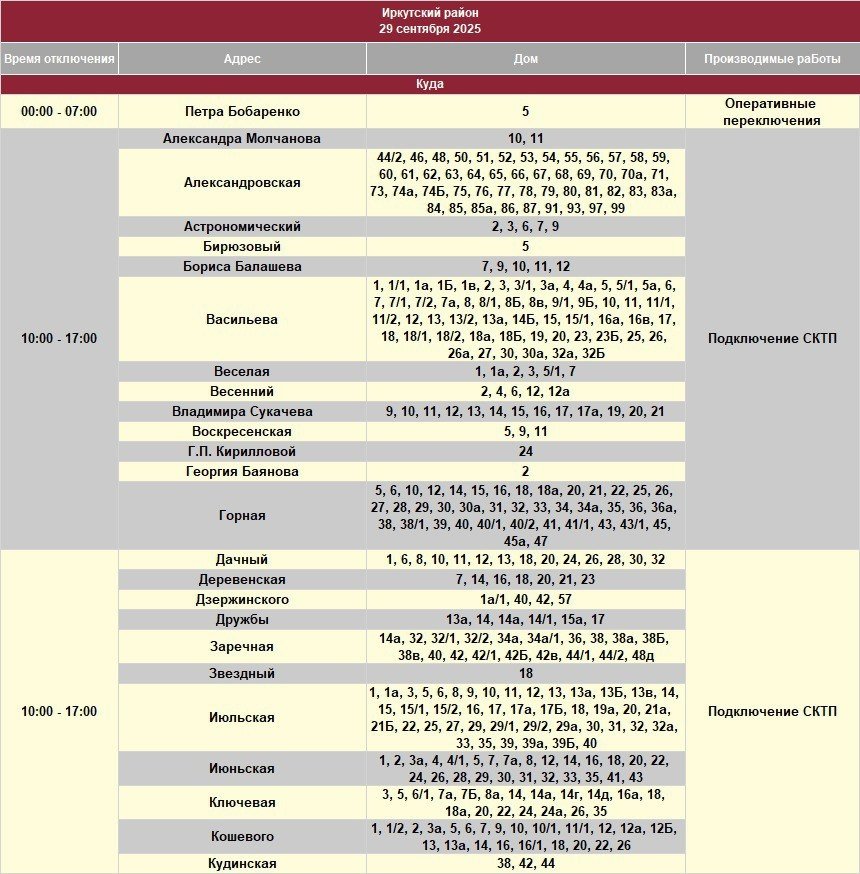 Иркутский район
29 сентября 2025

| Время отключения | Адрес | Дом | Производимые работы |
|---|---|---|---|
| Куда | | | |
| 00:00 - 07:00 | Петра Бобаренко | 5 | Оперативные переключения |
| 10:00 - 17:00 | Александра Молчанова | 10, 11 | Подключение СКТП |
| | Александровская | 44/2, 46, 48, 50, 51, 52, 53, 54, 55, 56, 57, 58, 59, 60, 61, 62, 63, 64, 65, 66, 67, 68, 69, 70, 70а, 71, 73, 74а, 74Б, 75, 76, 77, 78, 79, 80, 81, 82, 83, 83а, 84, 85, 85а, 86, 87, 91, 93, 97, 99 | |
| | Астрономический | 2, 3, 6, 7, 9 | |
| | Бирюзовый | 5 | |
| | Бориса Балашева | 7, 9, 10, 11, 12 | |
| | Васильева | 1, 1/1, 1а, 1Б, 1в, 2, 3, 3/1, 3а, 4, 4а, 5, 5/1, 5а, 6, 7, 7/1, 7/2, 7а, 8, 8/1, 8Б, 8в, 9/1, 9Б, 10, 11, 11/1, 11/2, 12, 13, 13/2, 13а, 14Б, 15, 15/1, 16а, 16в, 17, 18, 18/1, 18/2, 18а, 18Б, 19, 20, 23, 23Б, 25, 26, 26а, 27, 30, 30а, 32а, 32Б | |
| | Веселая | 1, 1а, 2, 3, 5/1, 7 | |
| | Весенний | 2, 4, 6, 12, 12а | |
| | Владимира Сукачева | 9, 10, 11, 12, 13, 14, 15, 16, 17, 17а, 19, 20, 21 | |
| | Воскресенская | 5, 9, 11 | |
| | Г.П. Кирилловой | 24 | |
| | Георгия Баянова | 2 | |
| | Горная | 5, 6, 10, 12, 14, 15, 16, 18, 18а, 20, 21, 22, 25, 26, 27, 28, 29, 30, 30а, 31, 32, 33, 34, 34а, 35, 36, 36а, 38, 38/1, 39, 40, 40/1, 40/2, 41, 41/1, 43, 43/1, 45, 45а, 47 | |
| 10:00 - 17:00 | Дачный | 1, 6, 8, 10, 11, 12, 13, 18, 20, 24, 26, 28, 30, 32 | Подключение СКТП |
| | Деревенская | 7, 14, 16, 18, 20, 21, 23 | |
| | Дзержинского | 1а/1, 40, 42, 57 | |
| | Дружбы | 13а, 14, 14а, 14/1, 15а, 17 | |
| | Заречная | 14а, 32, 32/1, 32/2, 34а, 34а/1, 36, 38, 38а, 38Б, 38в, 40, 42, 42/1, 42Б, 42в, 44/1, 44/2, 48д | |
| | Звездный | 18 | |
| | Июльская | 1, 1а, 3, 5, 6, 8, 9, 10, 11, 12, 13, 13а, 13Б, 13в, 14, 15, 15/1, 15/2, 16, 17, 17а, 17Б, 18, 19а, 20, 21а, 21Б, 22, 25, 27, 29, 29/1, 29/2, 29а, 30, 31, 32, 32а, 33, 35, 39, 39а, 39Б, 40 | |
| | Июньская | 1, 2, 3а, 4, 4/1, 5, 7, 7а, 8, 12, 14, 16, 18, 20, 22, 24, 26, 28, 29, 30, 31, 32, 33, 35, 41, 43 | |
| | Ключевая | 3, 5, 6/1, 7а, 7Б, 8а, 14, 14а, 14г, 14д, 16а, 18, 18а, 20, 22, 24, 24а, 26, 35 | |
| | Кошевого | 1, 1/2, 2, 3а, 5, 6, 7, 9, 10, 10/1, 11/1, 12, 12а, 12Б, 13, 13а, 14, 16, 16/1, 18, 20, 22, 26 | |
| | Кудинская | 38, 42, 44 | |